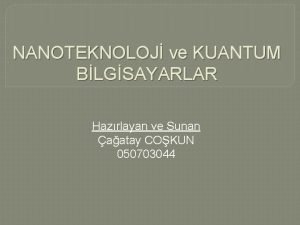 NANOTEKNOLOJİ ve KUANTUM BİLGİSAYARLAR

Hazırlayan ve Sunan
Çağatay COŞKUN
050703044